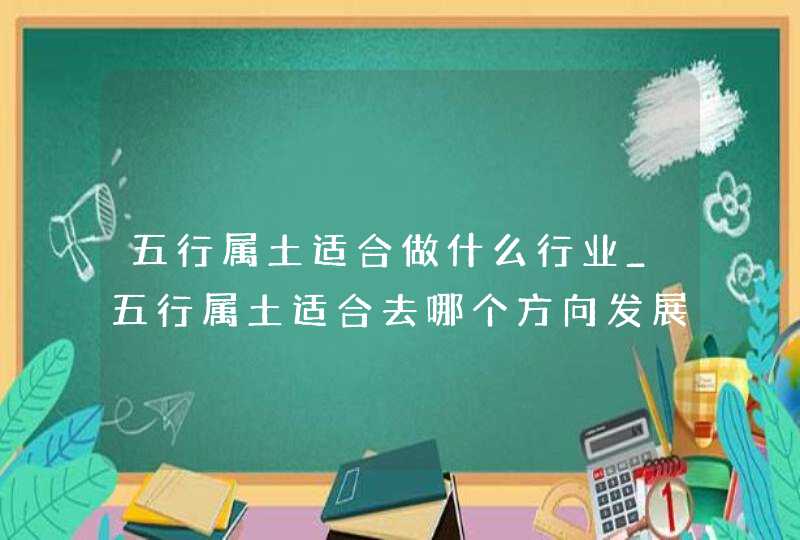 五行属土适合做什么行业_五行属土适合去哪个方向发展